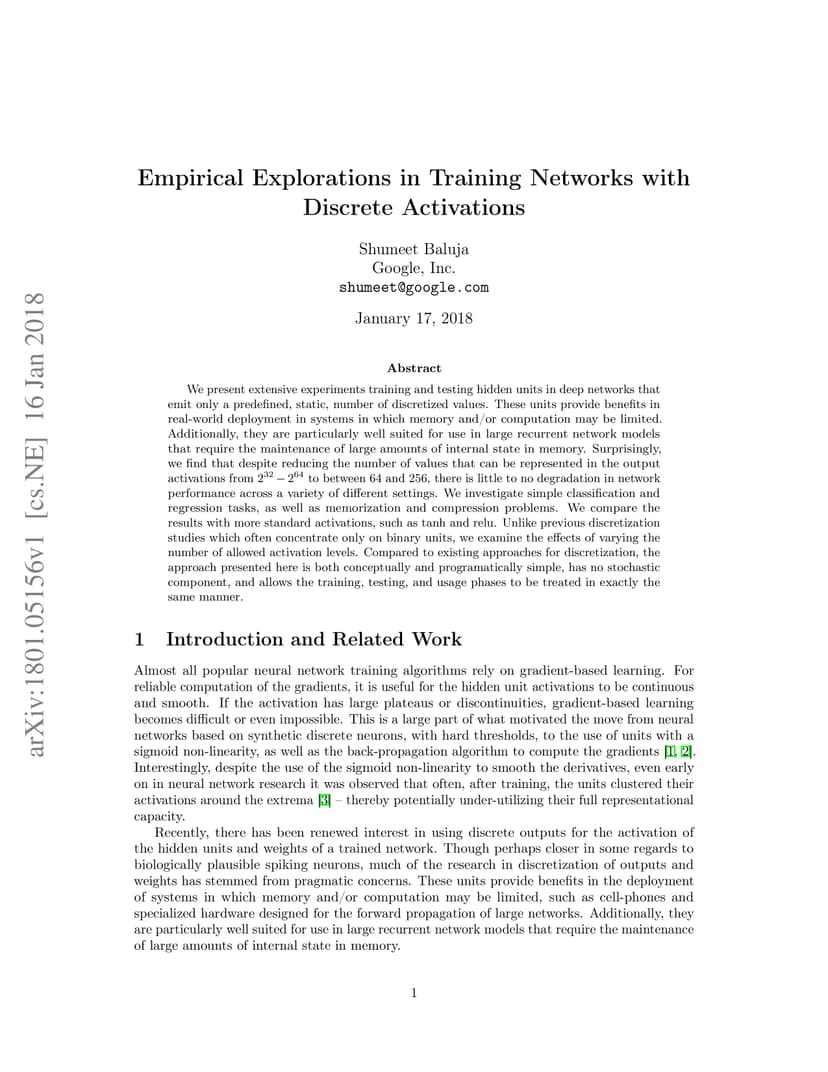 arXiv:1801.05156v1 [cs.NE] 16 Jan 2018

Empirical Explorations in Training Networks with Discrete Activations

Shumeet Baluja
Google, Inc.
shumeet@google.com

January 17, 2018

Abstract

We present extensive experiments training and testing hidden units in deep networks that emit only a predefined, static, number of discretized values. These units provide benefits in real-world deployment in systems in which memory and/or computation may be limited. Additionally, they are particularly well suited for use in large recurrent network models that require the maintenance of large amounts of internal state in memory. Surprisingly, we find that despite reducing the number of values that can be represented in the output activations from $2^{32} - 2^{64}$ to between 64 and 256, there is little to no degradation in network performance across a variety of different settings. We investigate simple classification and regression tasks, as well as memorization and compression problems. We compare the results with more standard activations, such as tanh and relu. Unlike previous discretization studies which often concentrate only on binary units, we examine the effects of varying the number of allowed activation levels. Compared to existing approaches for discretization, the approach presented here is both conceptually and programatically simple, has no stochastic component, and allows the training, testing, and usage phases to be treated in exactly the same manner.

1 Introduction and Related Work

Almost all popular neural network training algorithms rely on gradient-based learning. For reliable computation of the gradients, it is useful for the hidden unit activations to be continuous and smooth. If the activation has large plateaus or discontinuities, gradient-based learning becomes difficult or even impossible. This is a large part of what motivated the move from neural networks based on synthetic discrete neurons, with hard thresholds, to the use of units with a sigmoid non-linearity, as well as the back-propagation algorithm to compute the gradients [1, 2]. Interestingly, despite the use of the sigmoid non-linearity to smooth the derivatives, even early on in neural network research it was observed that often, after training, the units clustered their activations around the extrema [3] – thereby potentially under-utilizing their full representational capacity.

Recently, there has been renewed interest in using discrete outputs for the activation of the hidden units and weights of a trained network. Though perhaps closer in some regards to biologically plausible spiking neurons, much of the research in discretization of outputs and weights has stemmed from pragmatic concerns. These units provide benefits in the deployment of systems in which memory and/or computation may be limited, such as cell-phones and specialized hardware designed for the forward propagation of large networks. Additionally, they are particularly well suited for use in large recurrent network models that require the maintenance of large amounts of internal state in memory.

1